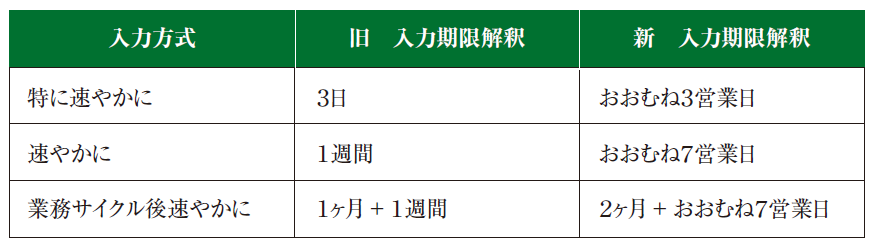 | 入力方式 | 旧　入力期限解釈 | 新　入力期限解釈 |
|---|---|---|
| 特に速やかに | 3日 | おおむね3営業日 |
| 速やかに | 1週間 | おおむね7営業日 |
| 業務サイクル後速やかに | 1ヶ月 + 1週間 | 2ヶ月 + おおむね7営業日 |